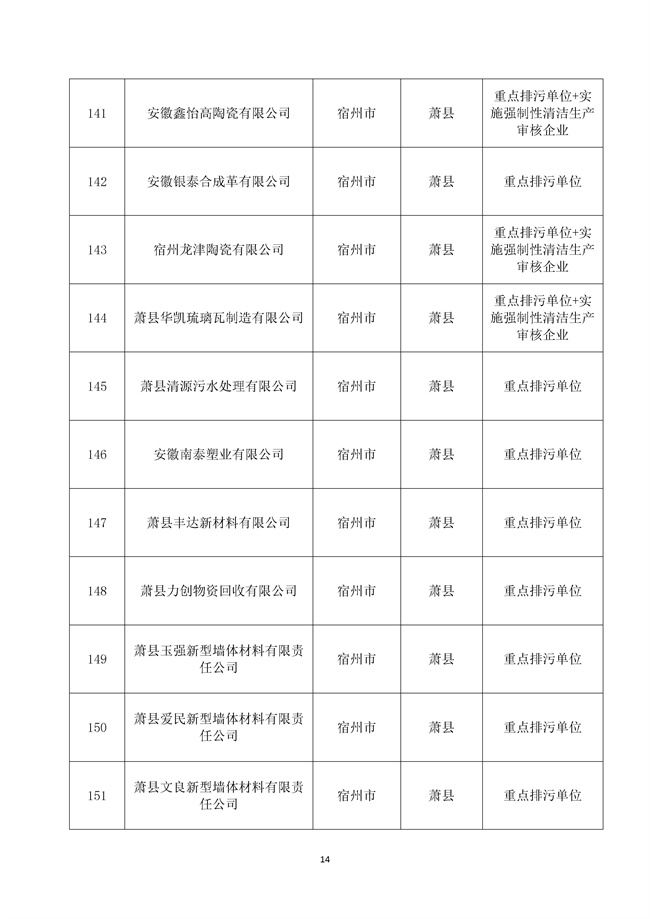 | 141 | 安徽鑫怡高陶瓷有限公司 | 宿州市 | 萧县 | 重点排污单位+实施强制性清洁生产审核企业 |
|---|---|---|---|---|
| 142 | 安徽银泰合成革有限公司 | 宿州市 | 萧县 | 重点排污单位 |
| 143 | 宿州龙津陶瓷有限公司 | 宿州市 | 萧县 | 重点排污单位+实施强制性清洁生产审核企业 |
| 144 | 萧县华凯琉璃瓦制造有限公司 | 宿州市 | 萧县 | 重点排污单位+实施强制性清洁生产审核企业 |
| 145 | 萧县清源污水处理有限公司 | 宿州市 | 萧县 | 重点排污单位 |
| 146 | 安徽南泰塑业有限公司 | 宿州市 | 萧县 | 重点排污单位 |
| 147 | 萧县丰达新材料有限公司 | 宿州市 | 萧县 | 重点排污单位 |
| 148 | 萧县力创物资回收有限公司 | 宿州市 | 萧县 | 重点排污单位 |
| 149 | 萧县玉强新型墙体材料有限责任公司 | 宿州市 | 萧县 | 重点排污单位 |
| 150 | 萧县爱民新型墙体材料有限责任公司 | 宿州市 | 萧县 | 重点排污单位 |
| 151 | 萧县文良新型墙体材料有限责任公司 | 宿州市 | 萧县 | 重点排污单位 |

14